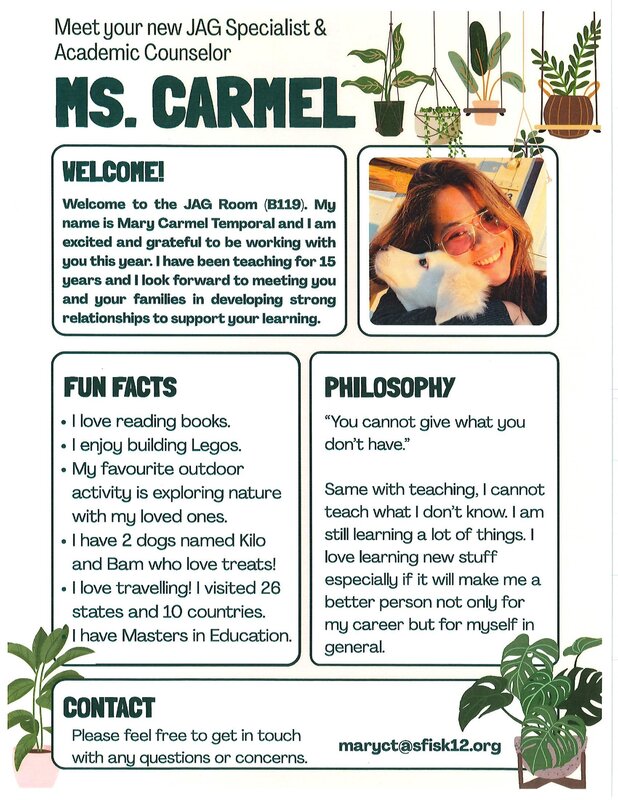 Meet your new JAG Specialist & Academic Counselor

MS. CARMEL

WELCOME!

Welcome to the JAG Room (B119). My name is Mary Carmel Temporal and I am excited and grateful to be working with you this year. I have been teaching for 15 years and I look forward to meeting you and your families in developing strong relationships to support your learning.

FUN FACTS

• I love reading books.
• I enjoy building Legos.
• My favourite outdoor activity is exploring nature with my loved ones.
• I have 2 dogs named Kilo and Bam who love treats!
• I love travelling! I visited 26 states and 10 countries.
• I have Masters in Education.

PHILOSOPHY

"You cannot give what you don't have."

Same with teaching, I cannot teach what I don't know. I am still learning a lot of things. I love learning new stuff especially if it will make me a better person not only for my career but for myself in general.

CONTACT

Please feel free to get in touch with any questions or concerns.

maryct@sfisk12.org